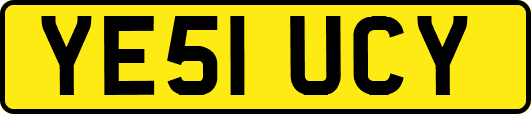 YE51 UCY